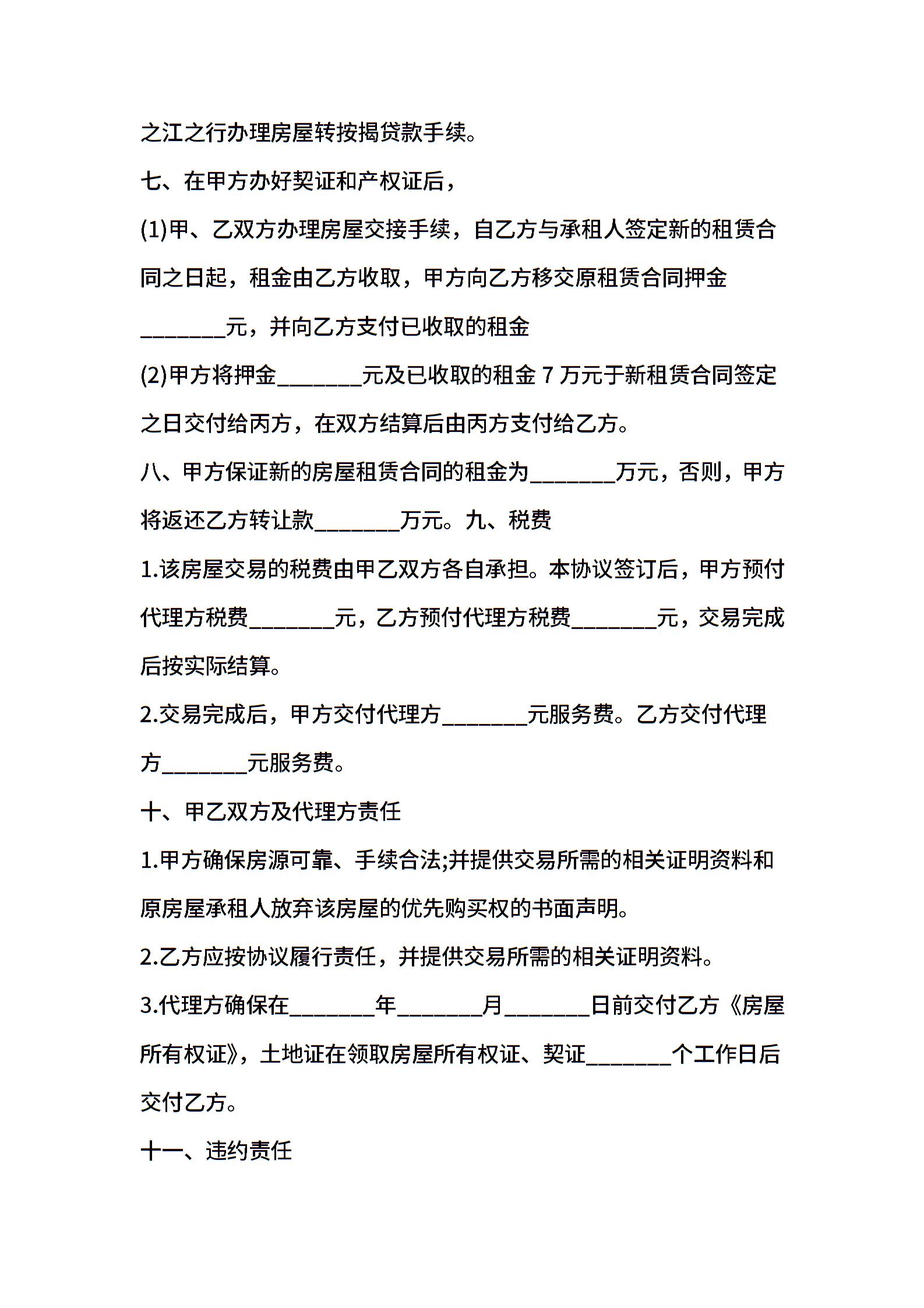 之江之行办理房屋转按揭贷款手续。

七、在甲方办好契证和产权证后，

(1)甲、乙双方办理房屋交接手续，自乙方与承租人签定新的租赁合同之日起，租金由乙方收取，甲方向乙方移交原租赁合同押金________元，并向乙方支付已收取的租金

(2)甲方将押金________元及已收取的租金 7 万元于新租赁合同签定之日交付给丙方，在双方结算后由丙方支付给乙方。

八、甲方保证新的房屋租赁合同的租金为________万元，否则，甲方将返还乙方转让款________万元。九、税费

1.该房屋交易的税费由甲乙双方各自承担。本协议签订后，甲方预付代理方税费________元，乙方预付代理方税费________元，交易完成后按实际结算。

2.交易完成后，甲方交付代理方________元服务费。乙方交付代理方________元服务费。

十、甲乙双方及代理方责任

1.甲方确保房源可靠、手续合法;并提供交易所需的相关证明资料和原房屋承租人放弃该房屋的优先购买权的书面声明。

2.乙方应按协议履行责任，并提供交易所需的相关证明资料。

3.代理方确保在________年________月________日前交付乙方《房屋所有权证》，土地证在领取房屋所有权证、契证________个工作日后交付乙方。

十一、违约责任